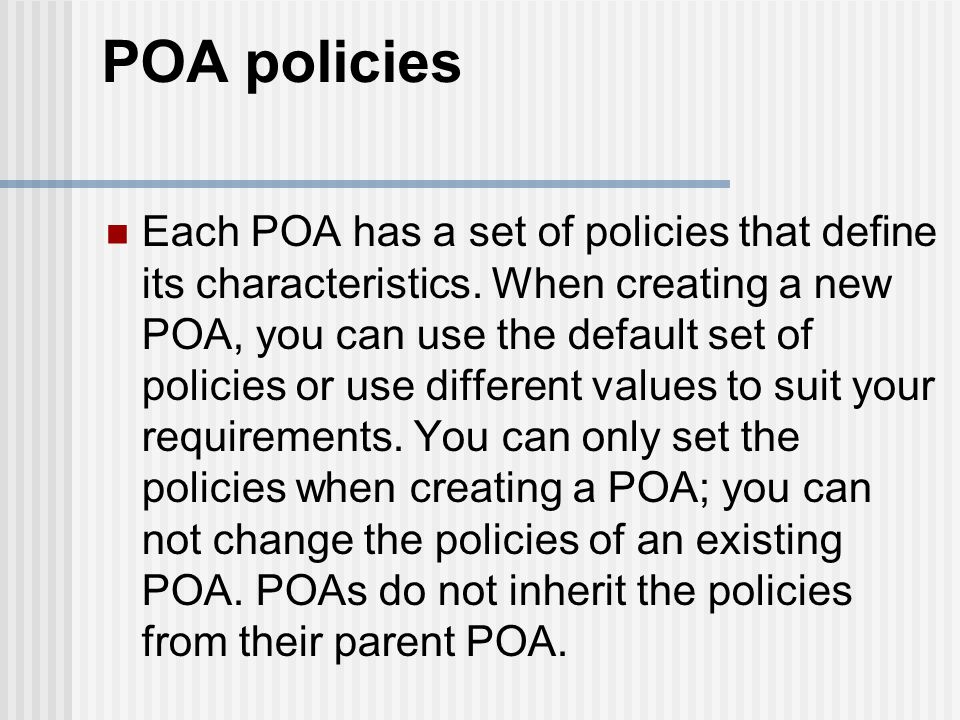 POA policies

Each POA has a set of policies that define its characteristics. When creating a new POA, you can use the default set of policies or use different values to suit your requirements. You can only set the policies when creating a POA; you can not change the policies of an existing POA. POAs do not inherit the policies from their parent POA.